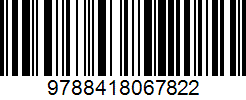 9788418067822